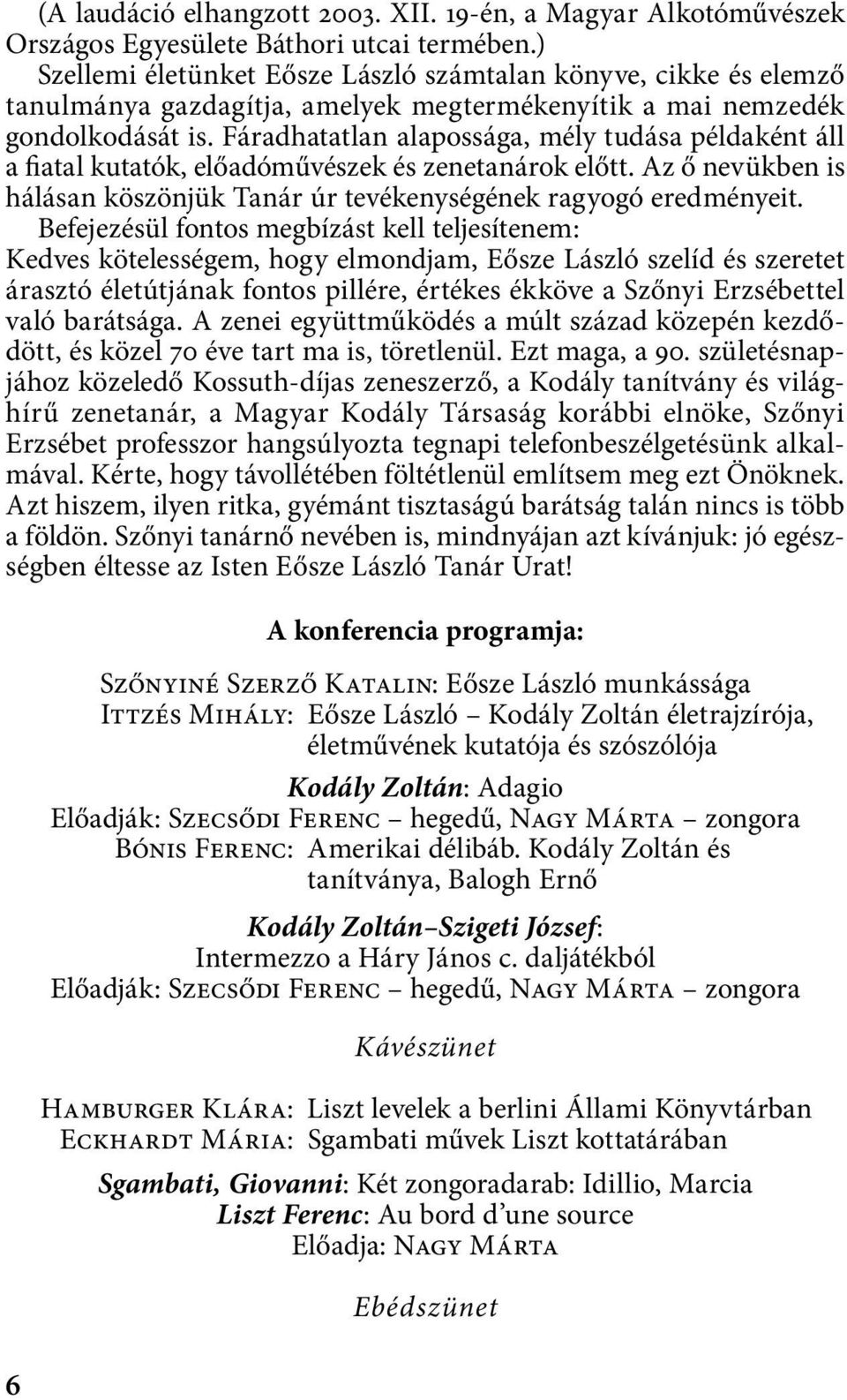 (A laudáció elhangzott 2003. XII. 19-én, a Magyar Alkotóművészek Országos Egyesülete Báthori utcai termében.)
Szellemi életünket Eősze László számtalan könyve, cikke és elemző tanulmánya gazdagítja, amelyek megtermékenyítik a mai nemzedék gondolkodását is. Fáradhatatlan alapossága, mély tudása példaként áll a fiatal kutatók, előadóművészek és zenetanárok előtt. Az ő nevükben is hálásan köszönjük Tanár úr tevékenységének ragyogó eredményeit.
Befejezésül fontos megbízást kell teljesítenem:
Kedves kötelességem, hogy elmondjam, Eősze László szelíd és szeretet árasztó életútjának fontos pillére, értékes ékköve a Szőnyi Erzsébettel való barátsága. A zenei együttműködés a múlt század közepén kezdődött, és közel 70 éve tart ma is, töretlenül. Ezt maga, a 90. születésnapjához közeledő Kossuth-díjas zeneszerző, a Kodály tanítvány és világhírű zenetanár, a Magyar Kodály Társaság korábbi elnöke, Szőnyi Erzsébet professzor hangsúlyozta tegnapi telefonbeszélgetésünk alkalmával. Kérte, hogy távollétében föltétlenül említsem meg ezt Önöknek. Azt hiszem, ilyen ritka, gyémánt tisztaságú barátság talán nincs is több a földön. Szőnyi tanárnő nevében is, mindnyájan azt kívánjuk: jó egészségben éltesse az Isten Eősze László Tanár Urat!

A konferencia programja:

Szőnyiné Szerző Katalin: Eősze László munkássága
Ittzés Mihály: Eősze László – Kodály Zoltán életrajzírója, életművének kutatója és szószólója

Kodály Zoltán: Adagio
Előadják: Szecsődi Ferenc – hegedű, Nagy Márta – zongora
Bónis Ferenc: Amerikai délibáb. Kodály Zoltán és tanítványa, Balogh Ernő

Kodály Zoltán–Szigeti József:
Intermezzo a Háry János c. daljátékból
Előadják: Szecsődi Ferenc – hegedű, Nagy Márta – zongora

Kávészünet

Hamburger Klára: Liszt levelek a berlini Állami Könyvtárban
Eckhardt Mária: Sgambati művek Liszt kottatárában

Sgambati, Giovanni: Két zongoradarab: Idillio, Marcia
Liszt Ferenc: Au bord d’une source
Előadja: Nagy Márta

Ebédszünet

6